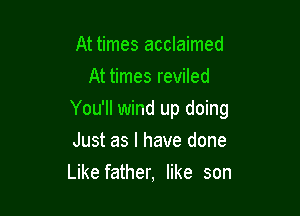 At times acclaimed
At times reviled
You'll wind up doing
Just as I have done
Like father, like son